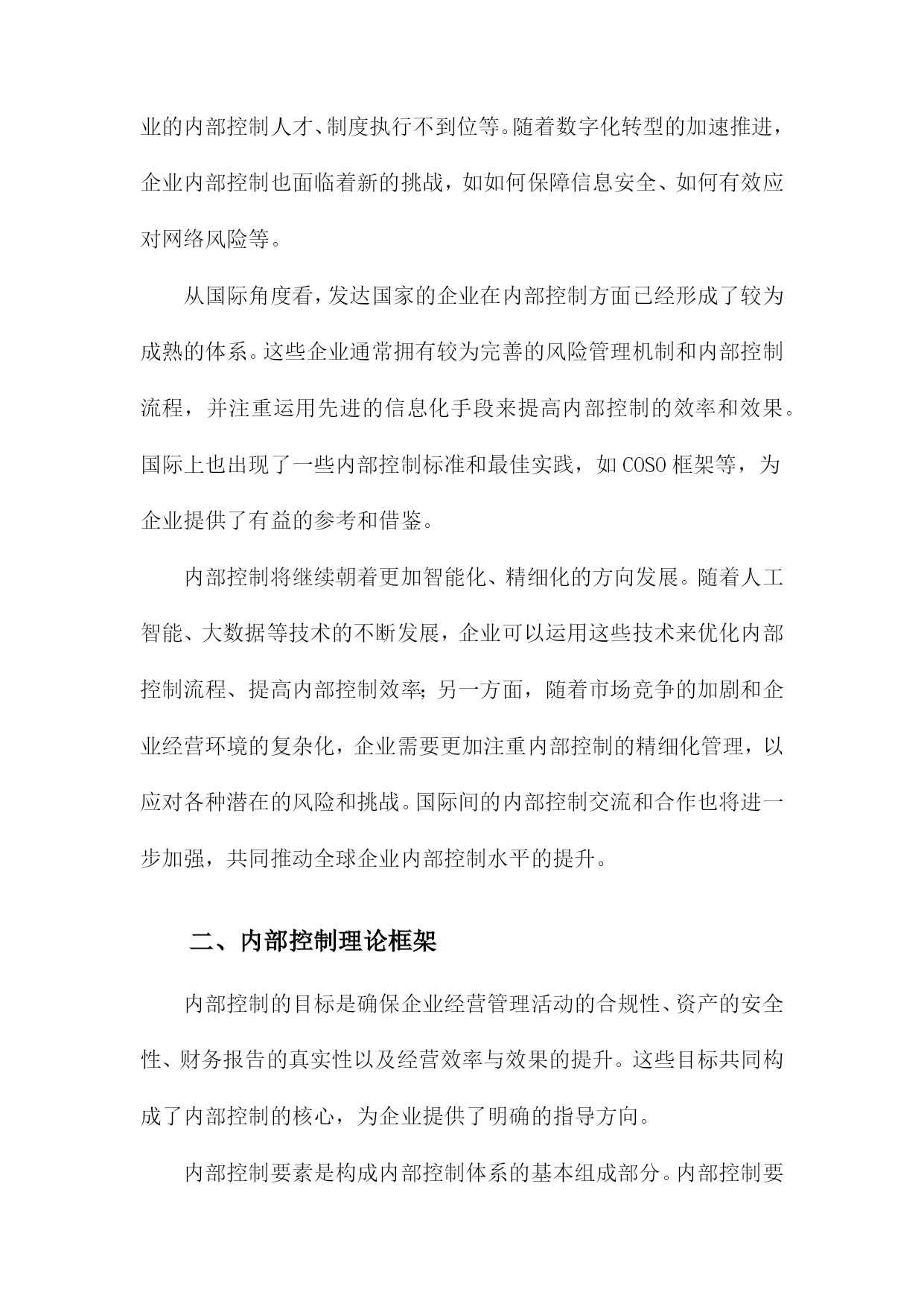 业的内部控制人才、制度执行不到位等。随着数字化转型的加速推进，企业内部控制也面临着新的挑战，如如何保障信息安全、如何有效应对网络风险等。

从国际角度看，发达国家的企业在内部控制方面已经形成了较为成熟的体系。这些企业通常拥有较为完善的风险管理机制和内部控制流程，并注重运用先进的信息化手段来提高内部控制的效率和效果。国际上也出现了一些内部控制标准和最佳实践，如COSO框架等，为企业提供了有益的参考和借鉴。

内部控制将继续朝着更加智能化、精细化的方向发展。随着人工智能、大数据等技术的不断发展，企业可以运用这些技术来优化内部控制流程、提高内部控制效率；另一方面，随着市场竞争的加剧和企业经营环境的复杂化，企业需要更加注重内部控制的精细化管理，以应对各种潜在的风险和挑战。国际间的内部控制交流和合作也将进一步加强，共同推动全球企业内部控制水平的提升。

二、内部控制理论框架

内部控制的目标是确保企业经营管理活动的合规性、资产的安全性、财务报告的真实性以及经营效率与效果的提升。这些目标共同构成了内部控制的核心，为企业提供了明确的指导方向。

内部控制要素是构成内部控制体系的基本组成部分。内部控制要